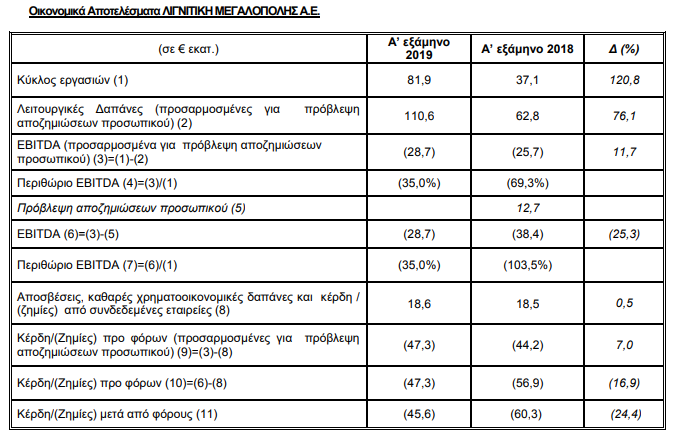 Οικονομικά Αποτελέσματα ΛΙΓΝΙΤΙΚΗ ΜΕΓΑΛΟΠΟΛΗΣ Α.Ε.

| (σε € εκατ.) | Α' εξάμηνο 2019 | Α' εξάμηνο 2018 | Δ (%) |
|---|---|---|---|
| Κύκλος εργασιών (1) | 81,9 | 37,1 | 120,8 |
| Λειτουργικές Δαπάνες (προσαρμοσμένες για πρόβλεψη αποζημιώσεων προσωπικού) (2) | 110,6 | 62,8 | 76,1 |
| EBITDA (προσαρμοσμένα για πρόβλεψη αποζημιώσεων προσωπικού) (3)=(1)-(2) | (28,7) | (25,7) | 11,7 |
| Περιθώριο EBITDA (4)=(3)/(1) | (35,0%) | (69,3%) | |
| Πρόβλεψη αποζημιώσεων προσωπικού (5) | | 12,7 | |
| EBITDA (6)=(3)-(5) | (28,7) | (38,4) | (25,3) |
| Περιθώριο EBITDA (7)=(6)/(1) | (35,0%) | (103,5%) | |
| Αποσβέσεις, καθαρές χρηματοοικονομικές δαπάνες και κέρδη / (ζημίες) από συνδεδεμένες εταιρείες (8) | 18,6 | 18,5 | 0,5 |
| Κέρδη/(Ζημίες) προ φόρων (προσαρμοσμένες για πρόβλεψη αποζημιώσεων προσωπικού) (9)=(3)-(8) | (47,3) | (44,2) | 7,0 |
| Κέρδη/(Ζημίες) προ φόρων (10)=(6)-(8) | (47,3) | (56,9) | (16,9) |
| Κέρδη/(Ζημίες) μετά από φόρους (11) | (45,6) | (60,3) | (24,4) |